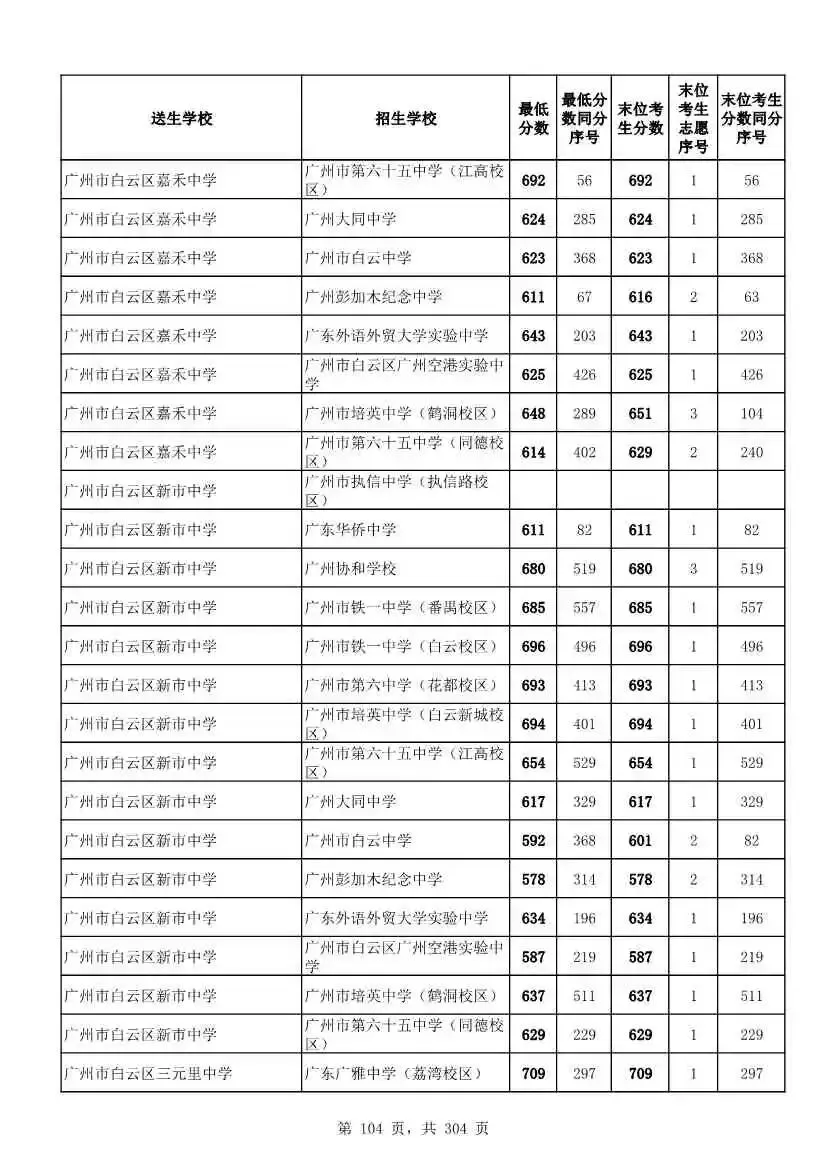 | 送生学校 | 招生学校 | 最低分数 | 最低分数同分序号 | 末位考生分数 | 末位考生志愿序号 | 末位考生分数同分序号 |
|---|---|---|---|---|---|---|
| 广州市白云区嘉禾中学 | 广州市第六十五中学（江高校区） | 692 | 56 | 692 | 1 | 56 |
| 广州市白云区嘉禾中学 | 广州大同中学 | 624 | 285 | 624 | 1 | 285 |
| 广州市白云区嘉禾中学 | 广州市白云中学 | 623 | 368 | 623 | 1 | 368 |
| 广州市白云区嘉禾中学 | 广州彭加木纪念中学 | 611 | 67 | 616 | 2 | 63 |
| 广州市白云区嘉禾中学 | 广东外语外贸大学实验中学 | 643 | 203 | 643 | 1 | 203 |
| 广州市白云区嘉禾中学 | 广州市白云区广州空港实验中学 | 625 | 426 | 625 | 1 | 426 |
| 广州市白云区嘉禾中学 | 广州市培英中学（鹤洞校区） | 648 | 289 | 651 | 3 | 104 |
| 广州市白云区嘉禾中学 | 广州市第六十五中学（同德校区） | 614 | 402 | 629 | 2 | 240 |
| 广州市白云区新市中学 | 广州市执信中学（执信路校区） | | | | | |
| 广州市白云区新市中学 | 广东华侨中学 | 611 | 82 | 611 | 1 | 82 |
| 广州市白云区新市中学 | 广州协和学校 | 680 | 519 | 680 | 3 | 519 |
| 广州市白云区新市中学 | 广州市铁一中学（番禺校区） | 685 | 557 | 685 | 1 | 557 |
| 广州市白云区新市中学 | 广州市铁一中学（白云校区） | 696 | 496 | 696 | 1 | 496 |
| 广州市白云区新市中学 | 广州市第六中学（花都校区） | 693 | 413 | 693 | 1 | 413 |
| 广州市白云区新市中学 | 广州市培英中学（白云新城校区） | 694 | 401 | 694 | 1 | 401 |
| 广州市白云区新市中学 | 广州市第六十五中学（江高校区） | 654 | 529 | 654 | 1 | 529 |
| 广州市白云区新市中学 | 广州大同中学 | 617 | 329 | 617 | 1 | 329 |
| 广州市白云区新市中学 | 广州市白云中学 | 592 | 368 | 601 | 2 | 82 |
| 广州市白云区新市中学 | 广州彭加木纪念中学 | 578 | 314 | 578 | 2 | 314 |
| 广州市白云区新市中学 | 广东外语外贸大学实验中学 | 634 | 196 | 634 | 1 | 196 |
| 广州市白云区新市中学 | 广州市白云区广州空港实验中学 | 587 | 219 | 587 | 1 | 219 |
| 广州市白云区新市中学 | 广州市培英中学（鹤洞校区） | 637 | 511 | 637 | 1 | 511 |
| 广州市白云区新市中学 | 广州市第六十五中学（同德校区） | 629 | 229 | 629 | 1 | 229 |
| 广州市白云区三元里中学 | 广东广雅中学（荔湾校区） | 709 | 297 | 709 | 1 | 297 |

第 104 页，共 304 页